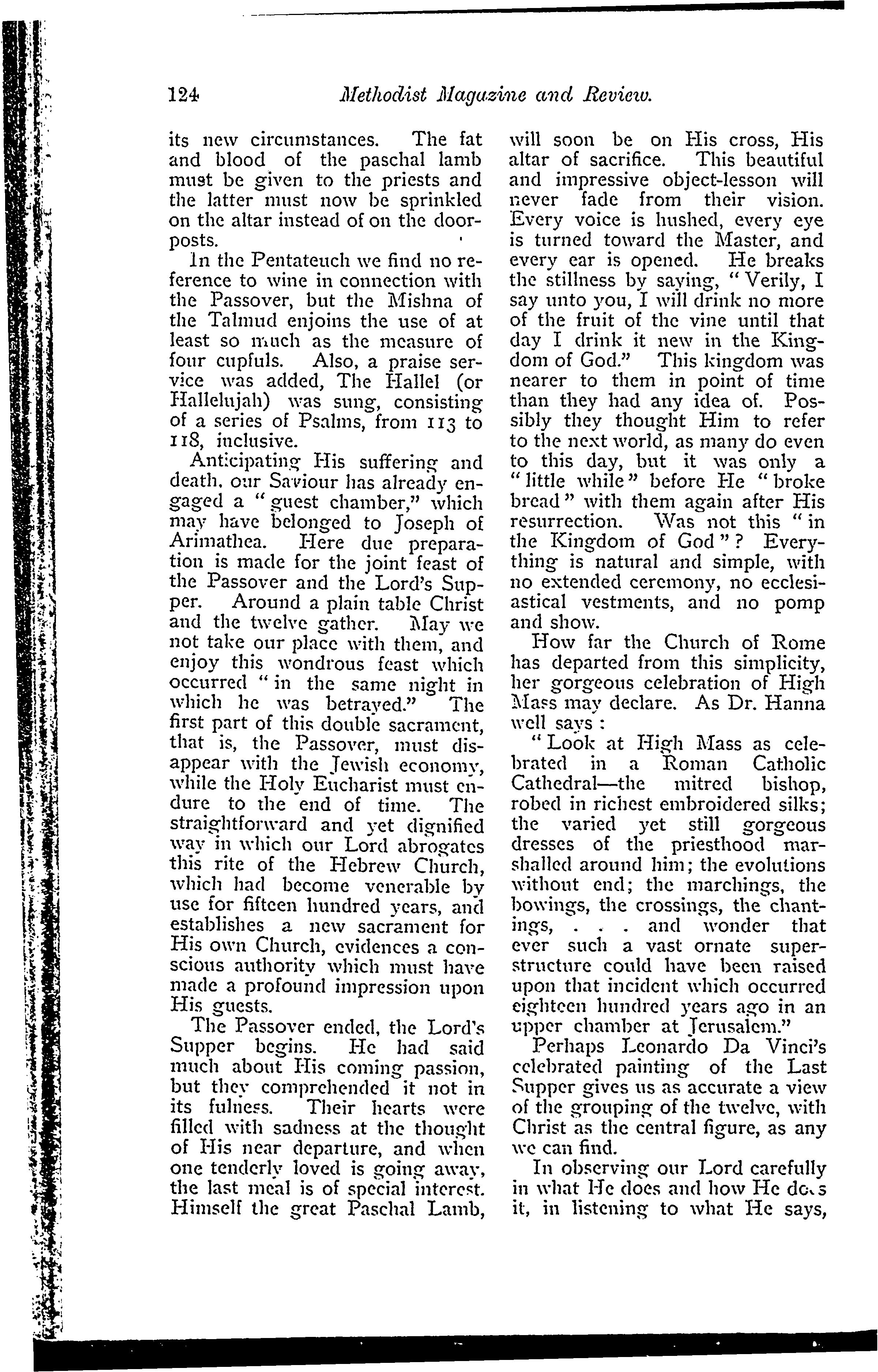 124 Methodist Magazine and Review.

its new circumstances. The fat and blood of the paschal lamb must be given to the priests and the latter must now be sprinkled on the altar instead of on the doorposts.

In the Pentateuch we find no reference to wine in connection with the Passover, but the Mishna of the Talmud enjoins the use of at least so much as the measure of four cupfuls. Also, a praise service was added, The Hallel (or Hallelujah) was sung, consisting of a series of Psalms, from 113 to 118, inclusive.

Anticipating His suffering and death, our Saviour has already engaged a "guest chamber," which may have belonged to Joseph of Arimathea. Here due preparation is made for the joint feast of the Passover and the Lord's Supper. Around a plain table Christ and the twelve gather. May we not take our place with them, and enjoy this wondrous feast which occurred "in the same night in which he was betrayed." The first part of this double sacrament, that is, the Passover, must disappear with the Jewish economy, while the Holy Eucharist must endure to the end of time. The straightforward and yet dignified way in which our Lord abrogates this rite of the Hebrew Church, which had become venerable by use for fifteen hundred years, and establishes a new sacrament for His own Church, evidences a conscious authority which must have made a profound impression upon His guests.

The Passover ended, the Lord's Supper begins. He had said much about His coming passion, but they comprehended it not in its fulness. Their hearts were filled with sadness at the thought of His near departure, and when one tenderly loved is going away, the last meal is of special interest. Himself the great Paschal Lamb, will soon be on His cross, His altar of sacrifice. This beautiful and impressive object-lesson will never fade from their vision. Every voice is hushed, every eye is turned toward the Master, and every ear is opened. He breaks the stillness by saying, "Verily, I say unto you, I will drink no more of the fruit of the vine until that day I drink it new in the Kingdom of God." This kingdom was nearer to them in point of time than they had any idea of. Possibly they thought Him to refer to the next world, as many do even to this day, but it was only a "little while" before He "broke bread" with them again after His resurrection. Was not this "in the Kingdom of God"? Everything is natural and simple, with no extended ceremony, no ecclesiastical vestments, and no pomp and show.

How far the Church of Rome has departed from this simplicity, her gorgeous celebration of High Mass may declare. As Dr. Hanna well says:

"Look at High Mass as celebrated in a Roman Catholic Cathedral—the mitred bishop, robed in richest embroidered silks; the varied yet still gorgeous dresses of the priesthood marshalled around him; the evolutions without end; the marchings, the bowings, the crossings, the chantings, . . . and wonder that ever such a vast ornate superstructure could have been raised upon that incident which occurred eighteen hundred years ago in an upper chamber at Jerusalem."

Perhaps Leonardo Da Vinci's celebrated painting of the Last Supper gives us as accurate a view of the grouping of the twelve, with Christ as the central figure, as any we can find.

In observing our Lord carefully in what He does and how He does it, in listening to what He says,